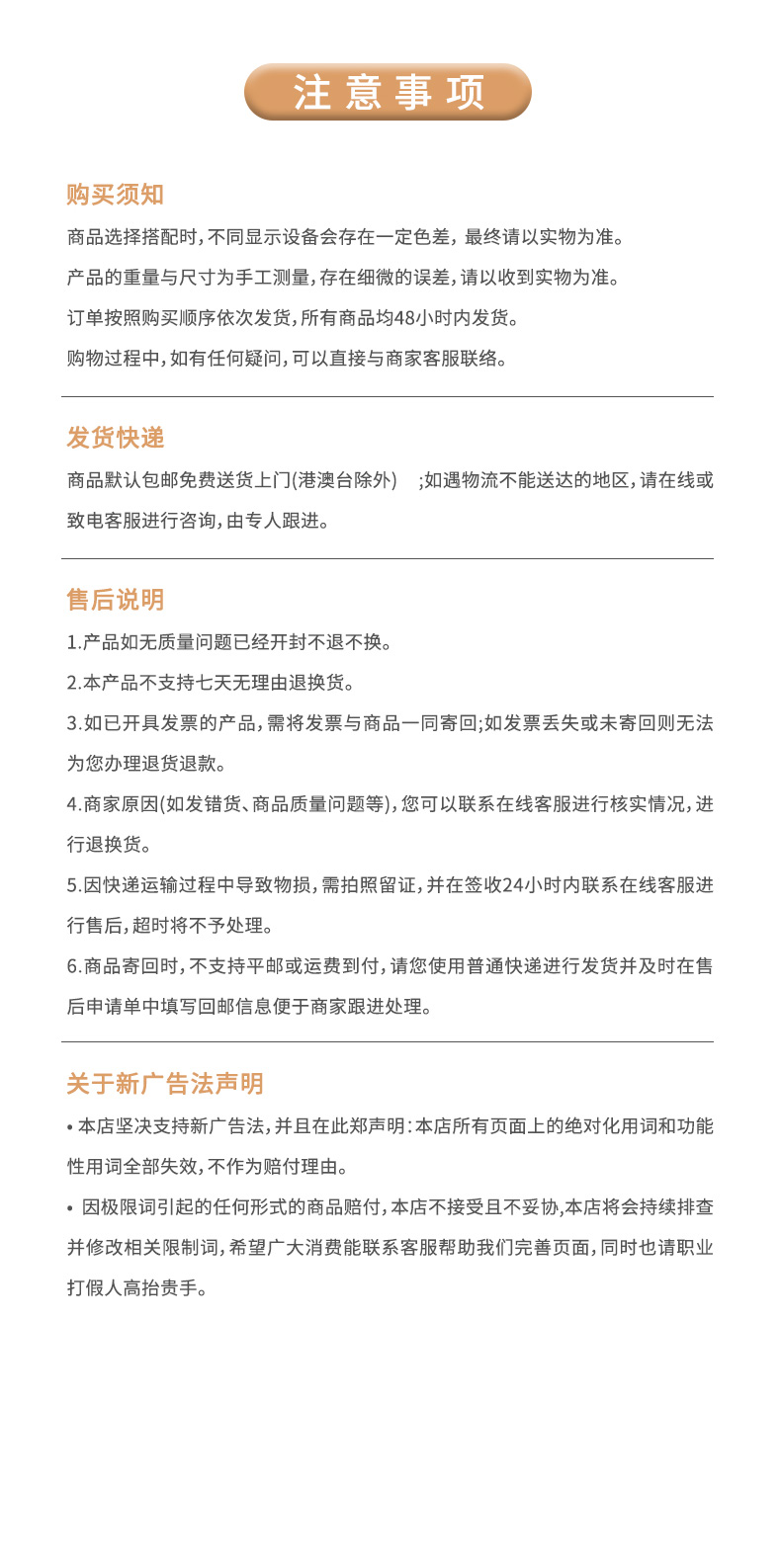 注意事项

购买须知

商品选择搭配时，不同显示设备会存在一定色差，最终请以实物为准。

产品的重量与尺寸为手工测量，存在细微的误差，请以收到实物为准。

订单按照购买顺序依次发货，所有商品均48小时内发货。

购物过程中，如有任何疑问，可以直接与商家客服联络。

发货快递

商品默认包邮免费送货上门(港澳台除外) ;如遇物流不能送达的地区，请在线或致电客服进行咨询，由专人跟进。

售后说明

1.产品如无质量问题已经开封不退不换。

2.本产品不支持七天无理由退换货。

3.如已开具发票的产品，需将发票与商品一同寄回;如发票丢失或未寄回则无法为您办理退货退款。

4.商家原因(如发错货、商品质量问题等)，您可以联系在线客服进行核实情况，进行退换货。

5.因快递运输过程中导致物损，需拍照留证，并在签收24小时内联系在线客服进行售后，超时将不予处理。

6.商品寄回时，不支持平邮或运费到付，请您使用普通快递进行发货并及时在售后申请单中填写回邮信息便于商家跟进处理。

关于新广告法声明

• 本店坚决支持新广告法，并且在此郑声明：本店所有页面上的绝对化用词和功能性用词全部失效，不作为赔付理由。

• 因极限词引起的任何形式的商品赔付，本店不接受且不妥协,本店将会持续排查并修改相关限制词，希望广大消费能联系客服帮助我们完善页面，同时也请职业打假人高抬贵手。